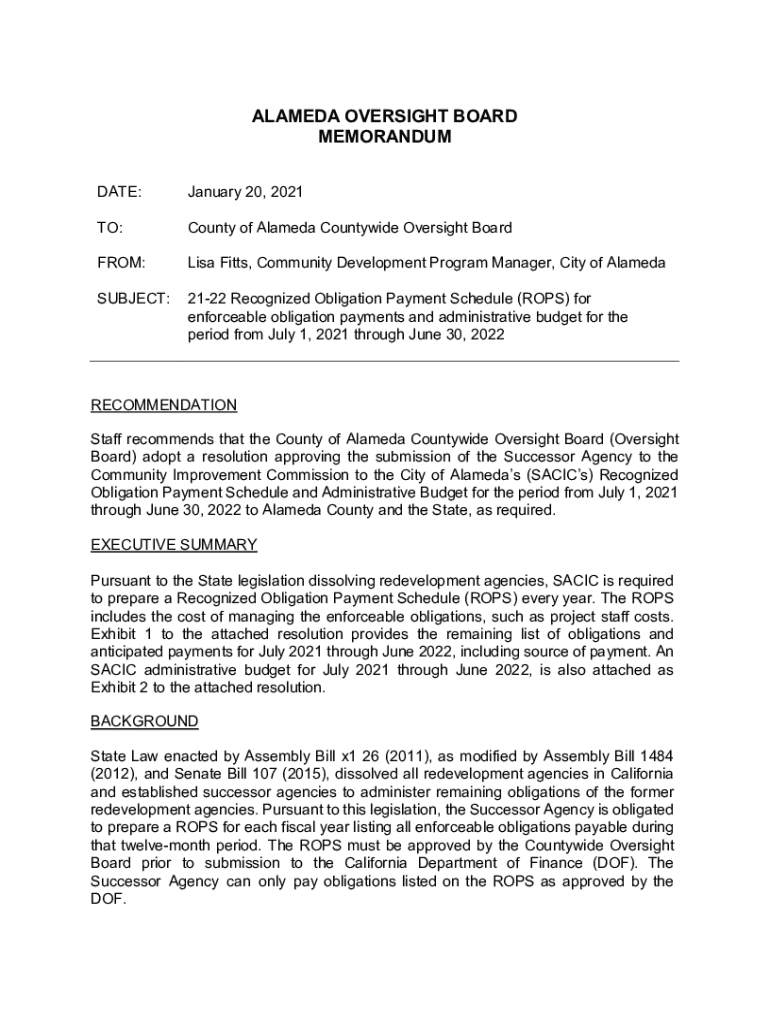 ALAMEDA OVERSIGHT BOARD
MEMORANDUM

DATE: January 20, 2021

TO: County of Alameda Countywide Oversight Board

FROM: Lisa Fitts, Community Development Program Manager, City of Alameda

SUBJECT: 21-22 Recognized Obligation Payment Schedule (ROPS) for enforceable obligation payments and administrative budget for the period from July 1, 2021 through June 30, 2022

RECOMMENDATION

Staff recommends that the County of Alameda Countywide Oversight Board (Oversight Board) adopt a resolution approving the submission of the Successor Agency to the Community Improvement Commission to the City of Alameda's (SACIC's) Recognized Obligation Payment Schedule and Administrative Budget for the period from July 1, 2021 through June 30, 2022 to Alameda County and the State, as required.

EXECUTIVE SUMMARY

Pursuant to the State legislation dissolving redevelopment agencies, SACIC is required to prepare a Recognized Obligation Payment Schedule (ROPS) every year. The ROPS includes the cost of managing the enforceable obligations, such as project staff costs. Exhibit 1 to the attached resolution provides the remaining list of obligations and anticipated payments for July 2021 through June 2022, including source of payment. An SACIC administrative budget for July 2021 through June 2022, is also attached as Exhibit 2 to the attached resolution.

BACKGROUND

State Law enacted by Assembly Bill x1 26 (2011), as modified by Assembly Bill 1484 (2012), and Senate Bill 107 (2015), dissolved all redevelopment agencies in California and established successor agencies to administer remaining obligations of the former redevelopment agencies. Pursuant to this legislation, the Successor Agency is obligated to prepare a ROPS for each fiscal year listing all enforceable obligations payable during that twelve-month period. The ROPS must be approved by the Countywide Oversight Board prior to submission to the California Department of Finance (DOF). The Successor Agency can only pay obligations listed on the ROPS as approved by the DOF.